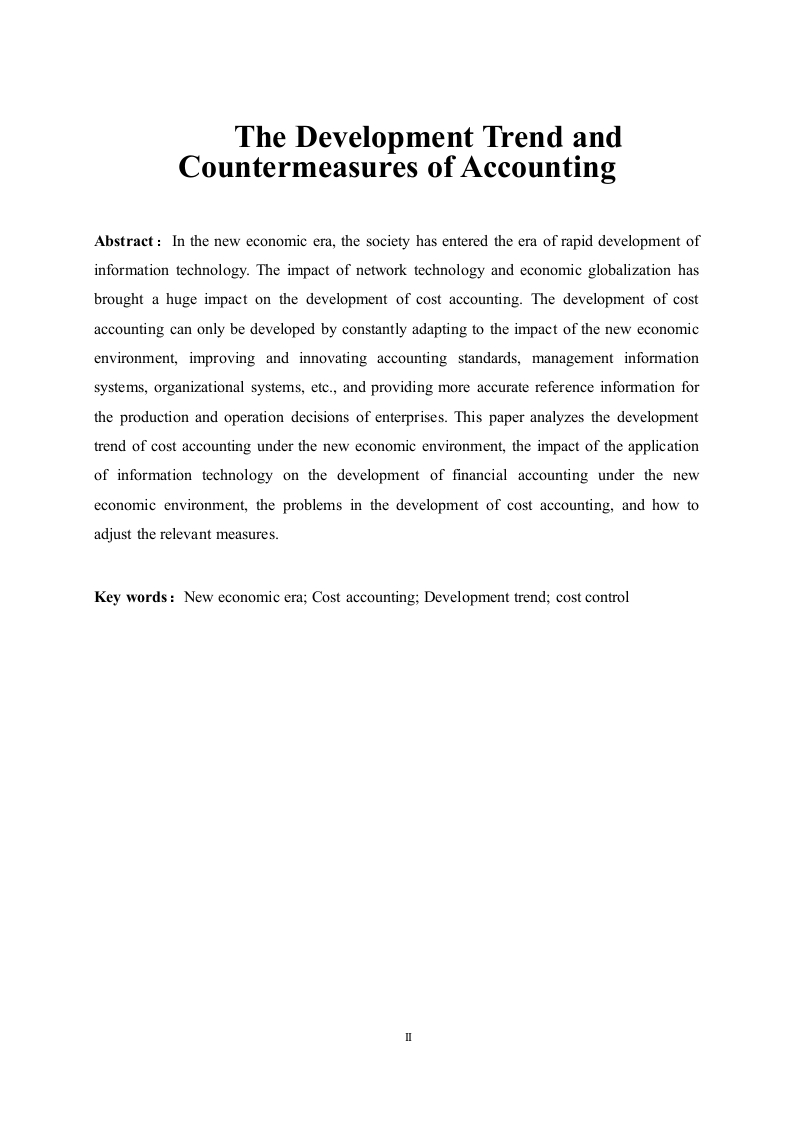 The Development Trend and Countermeasures of Accounting

Abstract： In the new economic era, the society has entered the era of rapid development of information technology. The impact of network technology and economic globalization has brought a huge impact on the development of cost accounting. The development of cost accounting can only be developed by constantly adapting to the impact of the new economic environment, improving and innovating accounting standards, management information systems, organizational systems, etc., and providing more accurate reference information for the production and operation decisions of enterprises. This paper analyzes the development trend of cost accounting under the new economic environment, the impact of the application of information technology on the development of financial accounting under the new economic environment, the problems in the development of cost accounting, and how to adjust the relevant measures.

Key words： New economic era; Cost accounting; Development trend; cost control

II